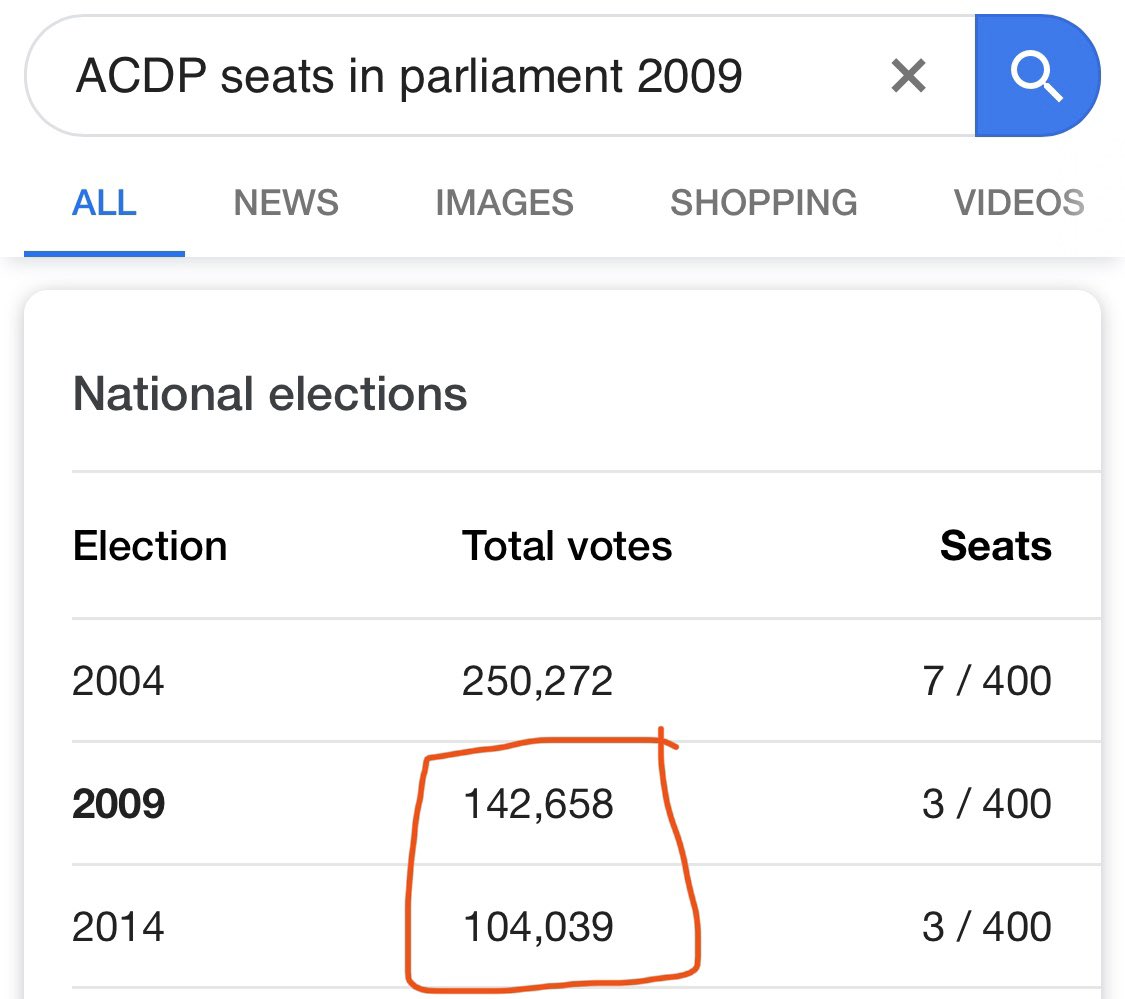 ACDP seats in parliament 2009

ALL NEWS IMAGES SHOPPING VIDEOS

National elections

| Election | Total votes | Seats |
|---|---|---|
| 2004 | 250,272 | 7 / 400 |
| **2009** | 142,658 | 3 / 400 |
| 2014 | 104,039 | 3 / 400 |